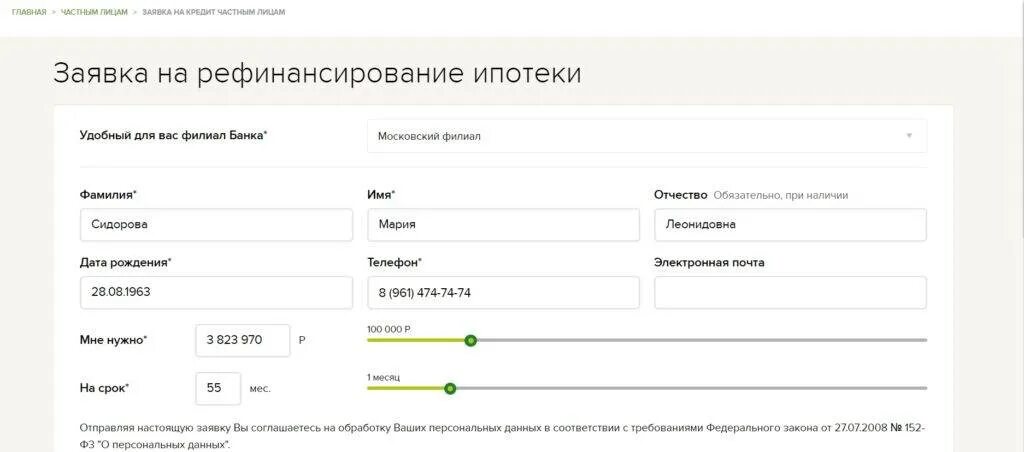 ГЛАВНАЯ > ЧАСТНЫМ ЛИЦАМ > ЗАЯВКА НА КРЕДИТ ЧАСТНЫМ ЛИЦАМ

Заявка на рефинансирование ипотеки

Удобный для вас филиал Банка*

Московский филиал

Фамилия*

Сидорова

Имя*

Мария

Отчество Обязательно, при наличии

Леонидовна

Дата рождения*

28.08.1963

Телефон*

8 (961) 474-74-74

Электронная почта

Мне нужно*

3 823 970

Р

100 000 Р

На срок*

55

мес.

1 месяц

Отправляя настоящую заявку Вы соглашаетесь на обработку Ваших персональных данных в соответствии с требованиями Федерального закона от 27.07.2008 № 152-ФЗ "О персональных данных".